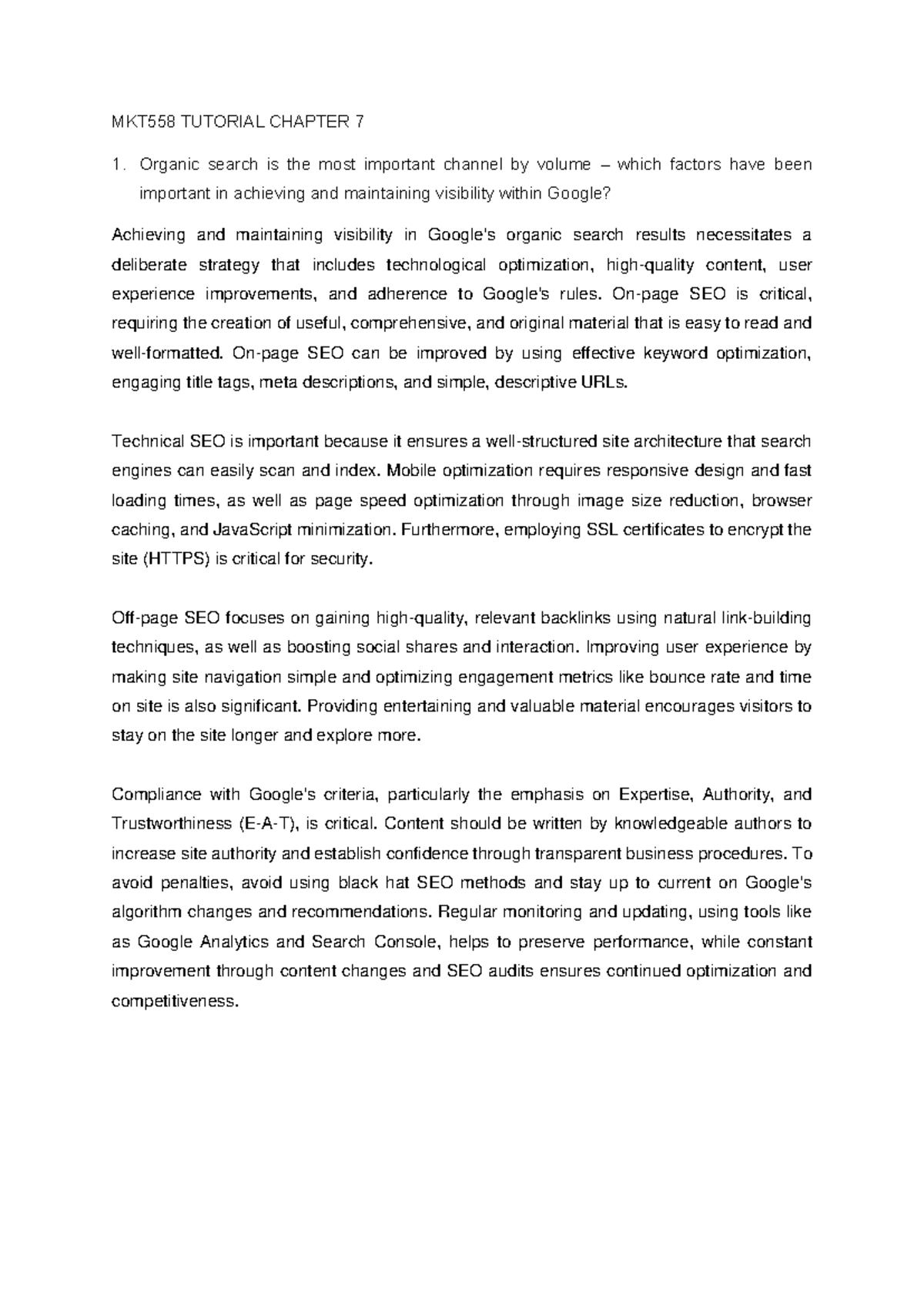 MKT558 TUTORIAL CHAPTER 7

1. Organic search is the most important channel by volume – which factors have been important in achieving and maintaining visibility within Google?

Achieving and maintaining visibility in Google's organic search results necessitates a deliberate strategy that includes technological optimization, high-quality content, user experience improvements, and adherence to Google's rules. On-page SEO is critical, requiring the creation of useful, comprehensive, and original material that is easy to read and well-formatted. On-page SEO can be improved by using effective keyword optimization, engaging title tags, meta descriptions, and simple, descriptive URLs.

Technical SEO is important because it ensures a well-structured site architecture that search engines can easily scan and index. Mobile optimization requires responsive design and fast loading times, as well as page speed optimization through image size reduction, browser caching, and JavaScript minimization. Furthermore, employing SSL certificates to encrypt the site (HTTPS) is critical for security.

Off-page SEO focuses on gaining high-quality, relevant backlinks using natural link-building techniques, as well as boosting social shares and interaction. Improving user experience by making site navigation simple and optimizing engagement metrics like bounce rate and time on site is also significant. Providing entertaining and valuable material encourages visitors to stay on the site longer and explore more.

Compliance with Google's criteria, particularly the emphasis on Expertise, Authority, and Trustworthiness (E-A-T), is critical. Content should be written by knowledgeable authors to increase site authority and establish confidence through transparent business procedures. To avoid penalties, avoid using black hat SEO methods and stay up to current on Google's algorithm changes and recommendations. Regular monitoring and updating, using tools like as Google Analytics and Search Console, helps to preserve performance, while constant improvement through content changes and SEO audits ensures continued optimization and competitiveness.